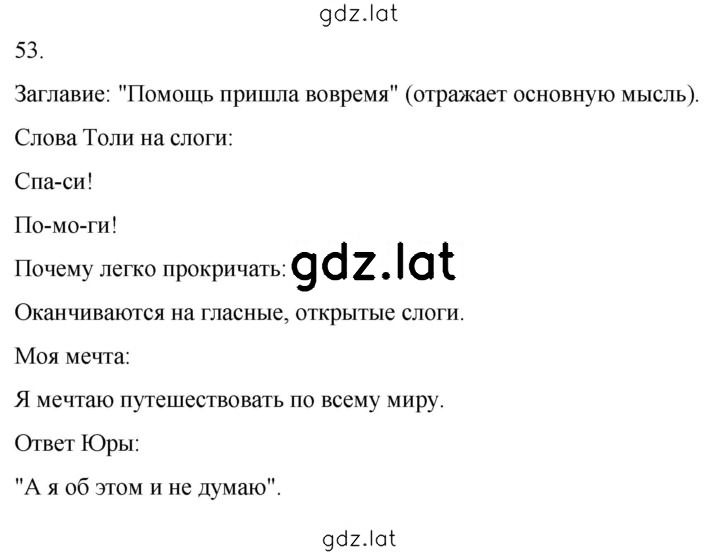 gdz.lat

53.

Заглавие: "Помощь пришла вовремя" (отражает основную мысль).

Слова Толи на слоги:

Спа-си!

По-мо-ги!

Почему легко прокричать: gdz.lat

Оканчиваются на гласные, открытые слоги.

Моя мечта:

Я мечтаю путешествовать по всему миру.

Ответ Юры:

"А я об этом и не думаю".

gdz.lat